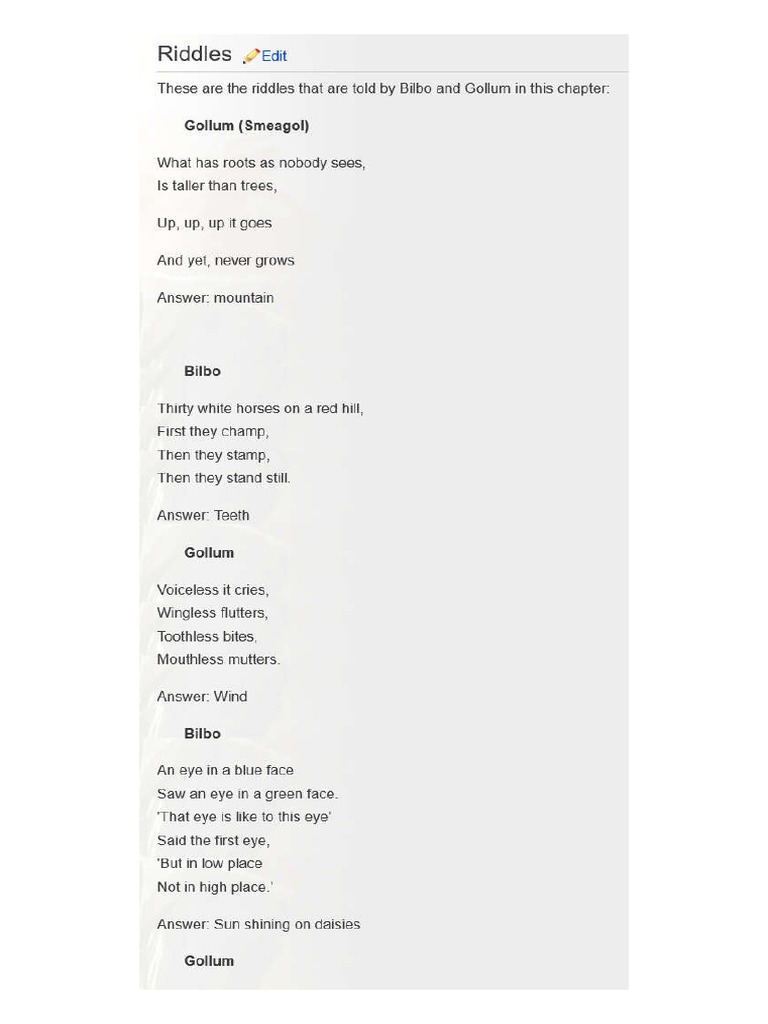 Riddles Edit

These are the riddles that are told by Bilbo and Gollum in this chapter:

Gollum (Smeagol)

What has roots as nobody sees,
Is taller than trees,

Up, up, up it goes

And yet, never grows

Answer: mountain

Bilbo

Thirty white horses on a red hill,
First they champ,
Then they stamp,
Then they stand still.

Answer: Teeth

Gollum

Voiceless it cries,
Wingless flutters,
Toothless bites,
Mouthless mutters.

Answer: Wind

Bilbo

An eye in a blue face
Saw an eye in a green face.
'That eye is like to this eye'
Said the first eye,
'But in low place
Not in high place.'

Answer: Sun shining on daisies

Gollum